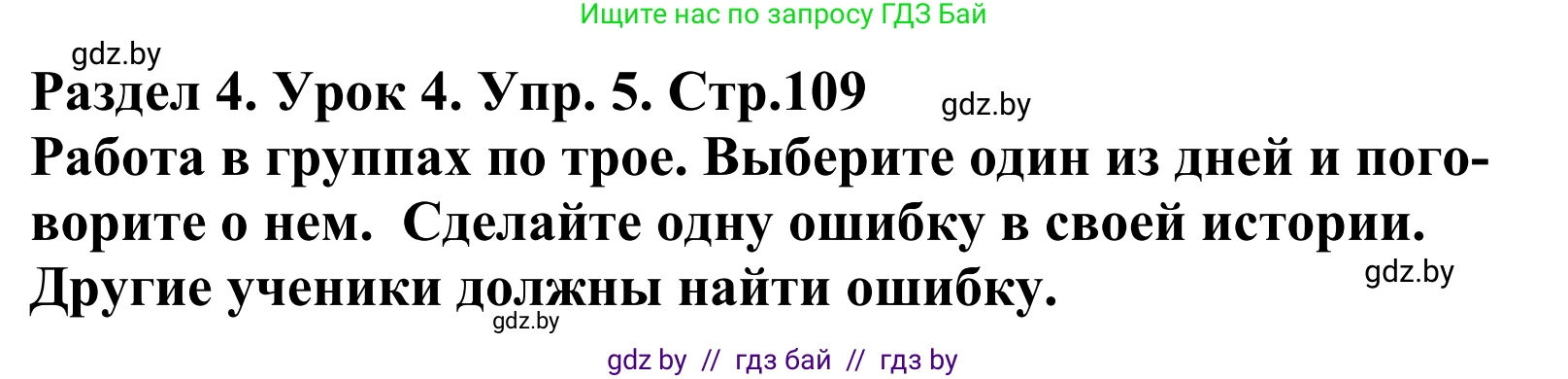 Ищите нас по запросу ГДЗ Бай

gdz.by

Раздел 4. Урок 4. Упр. 5. Стр.109

gdz.by

Работа в группах по трое. Выберите один из дней и поговорите о нем. Сделайте одну ошибку в своей истории. Другие ученики должны найти ошибку.

gdz.by

gdz.by

gdz by // гдз бай // гдз by